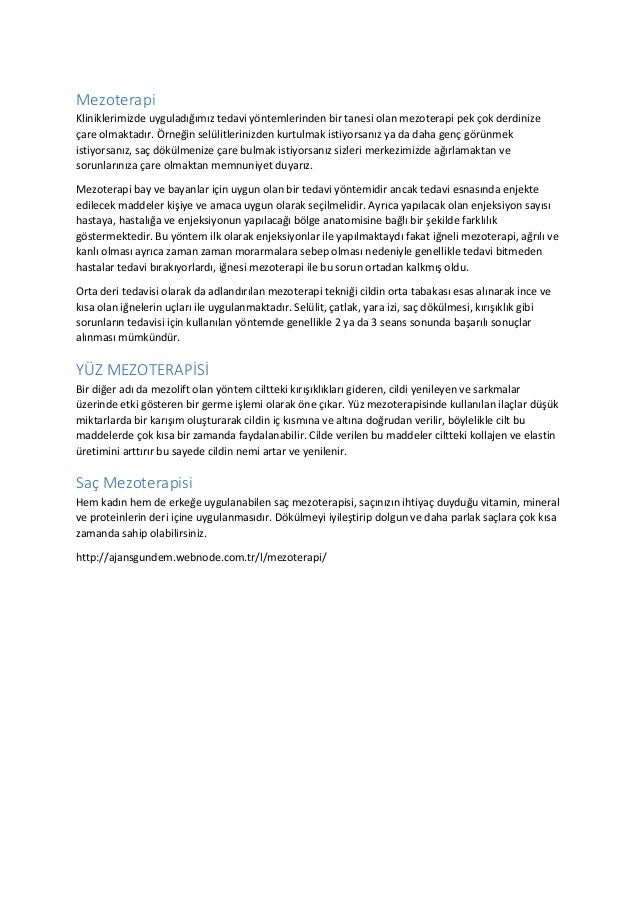 Mezoterapi

Kliniklerimizde uyguladığımız tedavi yöntemlerinden bir tanesi olan mezoterapi pek çok derdinize çare olmaktadır. Örneğin selülitlerinizden kurtulmak istiyorsanız ya da daha genç görünmek istiyorsanız, saç dökülmenize çare bulmak istiyorsanız sizleri merkezimizde ağırlamaktan ve sorunlarınıza çare olmaktan memnuniyet duyarız.

Mezoterapi bay ve bayanlar için uygun olan bir tedavi yöntemidir ancak tedavi esnasında enjekte edilecek maddeler kişiye ve amaca uygun olarak seçilmelidir. Ayrıca yapılacak olan enjeksiyon sayısı hastaya, hastalığa ve enjeksiyonun yapılacağı bölge anatomisine bağlı bir şekilde farklılık göstermektedir. Bu yöntem ilk olarak enjeksiyonlar ile yapılmaktaydı fakat iğneli mezoterapi, ağrılı ve kanlı olması ayrıca zaman zaman morarmalara sebep olması nedeniyle genellikle tedavi bitmeden hastalar tedavi bırakıyorlardı, iğnesi mezoterapi ile bu sorun ortadan kalkmış oldu.

Orta deri tedavisi olarak da adlandırılan mezoterapi tekniği cildin orta tabakası esas alınarak ince ve kısa olan iğnelerin uçları ile uygulanmaktadır. Selülit, çatlak, yara izi, saç dökülmesi, kırışıklık gibi sorunların tedavisi için kullanılan yöntemde genellikle 2 ya da 3 seans sonunda başarılı sonuçlar alınması mümkündür.

YÜZ MEZOTERAPİSİ

Bir diğer adı da mezolift olan yöntem ciltteki kırışıklıkları gideren, cildi yenileyen ve sarkmalar üzerinde etki gösteren bir germe işlemi olarak öne çıkar. Yüz mezoterapisinde kullanılan ilaçlar düşük miktarlarda bir karışım oluşturarak cildin iç kısmına ve altına doğrudan verilir, böylelikle cilt bu maddelerde çok kısa bir zamanda faydalanabilir. Cilde verilen bu maddeler ciltteki kollajen ve elastin üretimini arttırır bu sayede cildin nemi artar ve yenilenir.

Saç Mezoterapisi

Hem kadın hem de erkeğe uygulanabilen saç mezoterapisi, saçınızın ihtiyaç duyduğu vitamin, mineral ve proteinlerin deri içine uygulanmasıdır. Dökülmeyi iyileştirip dolgun ve daha parlak saçlara çok kısa zamanda sahip olabilirsiniz.

http://ajansgundem.webnode.com.tr/l/mezoterapi/